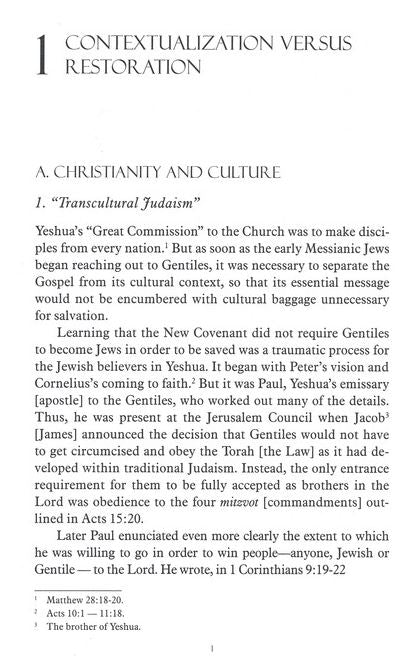 1 CONTEXTUALIZATION VERSUS RESTORATION

A. CHRISTIANITY AND CULTURE

1. "Transcultural Judaism"

Yeshua's "Great Commission" to the Church was to make disciples from every nation.$^1$ But as soon as the early Messianic Jews began reaching out to Gentiles, it was necessary to separate the Gospel from its cultural context, so that its essential message would not be encumbered with cultural baggage unnecessary for salvation.

Learning that the New Covenant did not require Gentiles to become Jews in order to be saved was a traumatic process for the Jewish believers in Yeshua. It began with Peter's vision and Cornelius's coming to faith.$^2$ But it was Paul, Yeshua's emissary [apostle] to the Gentiles, who worked out many of the details. Thus, he was present at the Jerusalem Council when Jacob$^3$ [James] announced the decision that Gentiles would not have to get circumcised and obey the Torah [the Law] as it had developed within traditional Judaism. Instead, the only entrance requirement for them to be fully accepted as brothers in the Lord was obedience to the four mitzvot [commandments] outlined in Acts 15:20.

Later Paul enunciated even more clearly the extent to which he was willing to go in order to win people—anyone, Jewish or Gentile — to the Lord. He wrote, in 1 Corinthians 9:19-22

$^1$ Matthew 28:18-20.
$^2$ Acts 10:1 — 11:18.
$^3$ The brother of Yeshua.

1